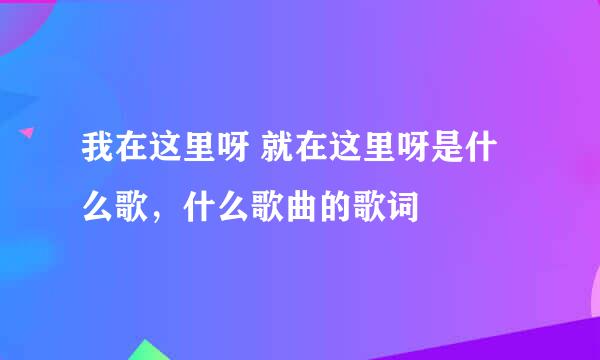 我在这里呀 就在这里呀是什么歌，什么歌曲的歌词